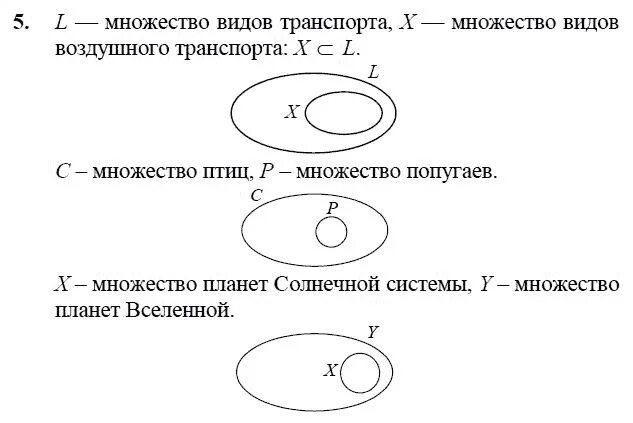 **5.** $L$ — множество видов транспорта, $X$ — множество видов воздушного транспорта: $X \subset L$.

$L$

$X$

$C$ – множество птиц, $P$ – множество попугаев.

$C$

$P$

$X$ – множество планет Солнечной системы, $Y$ – множество планет Вселенной.

$Y$

$X$